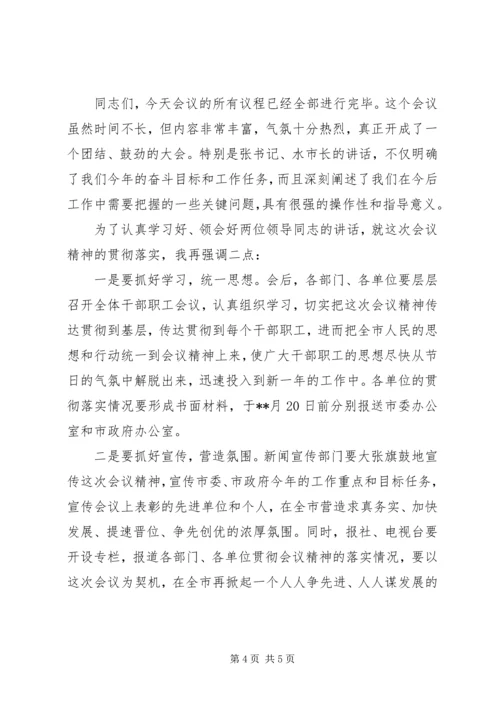 同志们，今天会议的所有议程已经全部进行完毕。这个会议虽然时间不长，但内容非常丰富，气氛十分热烈，真正开成了一个团结、鼓劲的大会。特别是张书记、水市长的讲话，不仅明确了我们今年的奋斗目标和工作任务，而且深刻阐述了我们在今后工作中需要把握的一些关键问题，具有很强的操作性和指导意义。

为了认真学习好、领会好两位领导同志的讲话，就这次会议精神的贯彻落实，我再强调二点：

一是要抓好学习，统一思想。会后，各部门、各单位要层层召开全体干部职工会议，认真组织学习，切实把这次会议精神传达贯彻到基层，传达贯彻到每个干部职工，进而把全市人民的思想和行动统一到会议精神上来，使广大干部职工的思想尽快从节日的气氛中解脱出来，迅速投入到新一年的工作中。各单位的贯彻落实情况要形成书面材料，于**月20日前分别报送市委办公室和市政府办公室。

二是要抓好宣传，营造氛围。新闻宣传部门要大张旗鼓地宣传这次会议精神，宣传市委、市政府今年的工作重点和目标任务，宣传会议上表彰的先进单位和个人，在全市营造求真务实、加快发展、提速晋位、争先创优的浓厚氛围。同时，报社、电视台要开设专栏，报道各部门、各单位贯彻会议精神的落实情况，要以这次会议为契机，在全市再掀起一个人人争先进、人人谋发展的

第4页 共5页